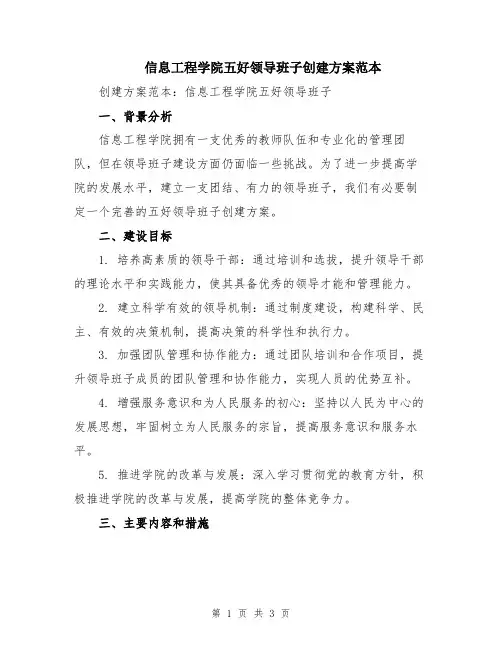 信息工程学院五好领导班子创建方案范本

创建方案范本：信息工程学院五好领导班子

一、背景分析

信息工程学院拥有一支优秀的教师队伍和专业化的管理团队，但在领导班子建设方面仍面临一些挑战。为了进一步提高学院的发展水平，建立一支团结、有力的领导班子，我们有必要制定一个完善的五好领导班子创建方案。

二、建设目标

1. 培养高素质的领导干部：通过培训和选拔，提升领导干部的理论水平和实践能力，使其具备优秀的领导才能和管理能力。

2. 建立科学有效的领导机制：通过制度建设，构建科学、民主、有效的决策机制，提高决策的科学性和执行力。

3. 加强团队管理和协作能力：通过团队培训和合作项目，提升领导班子成员的团队管理和协作能力，实现人员的优势互补。

4. 增强服务意识和为人民服务的初心：坚持以人民为中心的发展思想，牢固树立为人民服务的宗旨，提高服务意识和服务水平。

5. 推进学院的改革与发展：深入学习贯彻党的教育方针，积极推进学院的改革与发展，提高学院的整体竞争力。

三、主要内容和措施

第 1 页 共 3 页